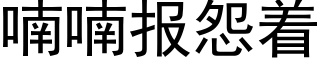 喃喃报怨着